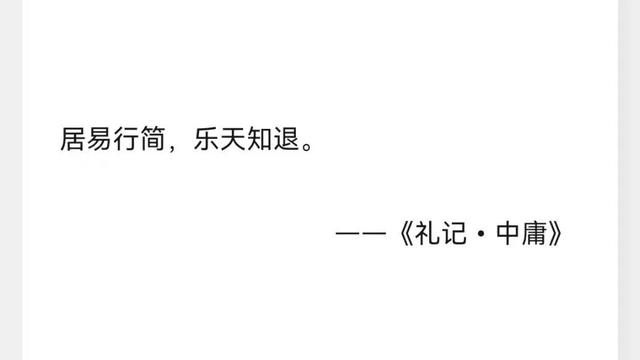 居易行简，乐天知退。

——《礼记·中庸》